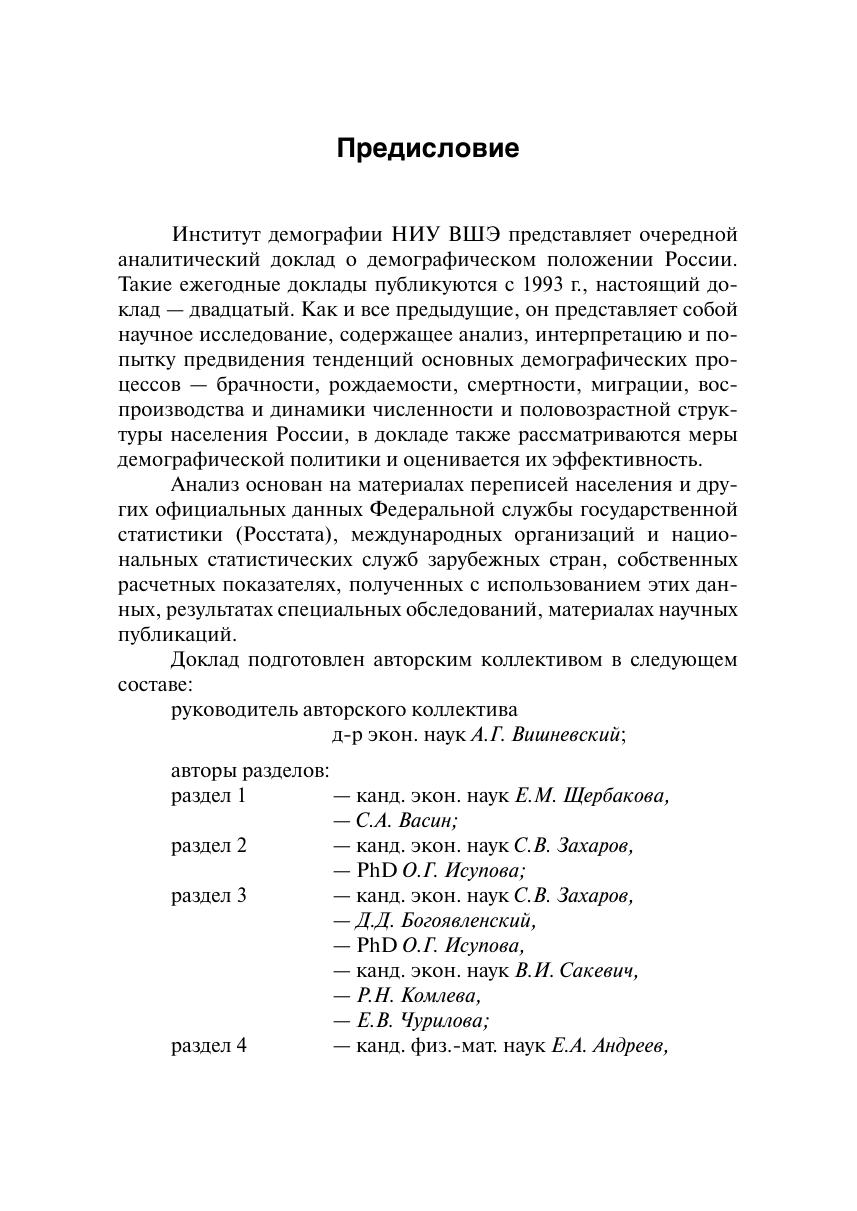 Предисловие

Институт демографии НИУ ВШЭ представляет очередной аналитический доклад о демографическом положении России. Такие ежегодные доклады публикуются с 1993 г., настоящий доклад — двадцатый. Как и все предыдущие, он представляет собой научное исследование, содержащее анализ, интерпретацию и попытку предвидения тенденций основных демографических процессов — брачности, рождаемости, смертности, миграции, воспроизводства и динамики численности и половозрастной структуры населения России, в докладе также рассматриваются меры демографической политики и оценивается их эффективность.

Анализ основан на материалах переписей населения и других официальных данных Федеральной службы государственной статистики (Росстата), международных организаций и национальных статистических служб зарубежных стран, собственных расчетных показателях, полученных с использованием этих данных, результатах специальных обследований, материалах научных публикаций.

Доклад подготовлен авторским коллективом в следующем составе:

руководитель авторского коллектива
д-р экон. наук А.Г. Вишневский;

авторы разделов:
раздел 1 — канд. экон. наук Е.М. Щербакова,
— С.А. Васин;
раздел 2 — канд. экон. наук С.В. Захаров,
— PhD О.Г. Исупова;
раздел 3 — канд. экон. наук С.В. Захаров,
— Д.Д. Богоявленский,
— PhD О.Г. Исупова,
— канд. экон. наук В.И. Сакевич,
— Р.Н. Комлева,
— Е.В. Чурилова;
раздел 4 — канд. физ.-мат. наук Е.А. Андреев,